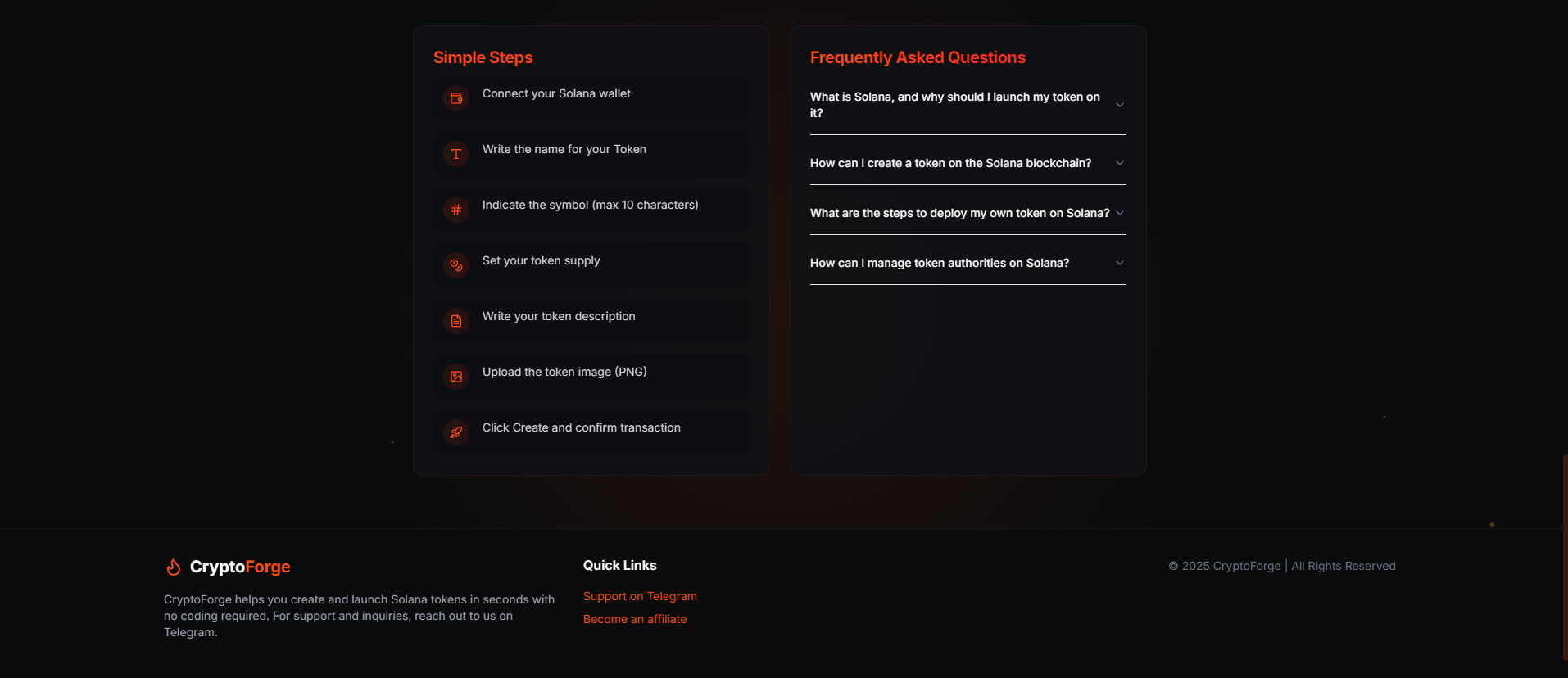 Simple Steps

Connect your Solana wallet

Write the name for your Token

Indicate the symbol (max 10 characters)

Set your token supply

Write your token description

Upload the token image (PNG)

Click Create and confirm transaction

Frequently Asked Questions

What is Solana, and why should I launch my token on it?

How can I create a token on the Solana blockchain?

What are the steps to deploy my own token on Solana?

How can I manage token authorities on Solana?

CryptoForge

CryptoForge helps you create and launch Solana tokens in seconds with no coding required. For support and inquiries, reach out to us on Telegram.

Quick Links

Support on Telegram

Become an affiliate

© 2025 CryptoForge | All Rights Reserved